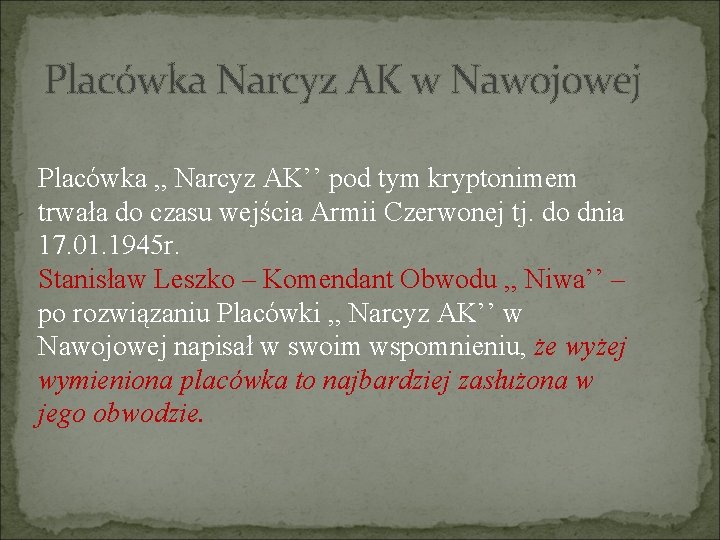 Placówka Narcyz AK w Nawojowej

Placówka „ Narcyz AK’’ pod tym kryptonimem trwała do czasu wejścia Armii Czerwonej tj. do dnia 17.01.1945r.
Stanisław Leszko – Komendant Obwodu „ Niwa’’ – po rozwiązaniu Placówki „ Narcyz AK’’ w Nawojowej napisał w swoim wspomnieniu, że wyżej wymieniona placówka to najbardziej zasłużona w jego obwodzie.